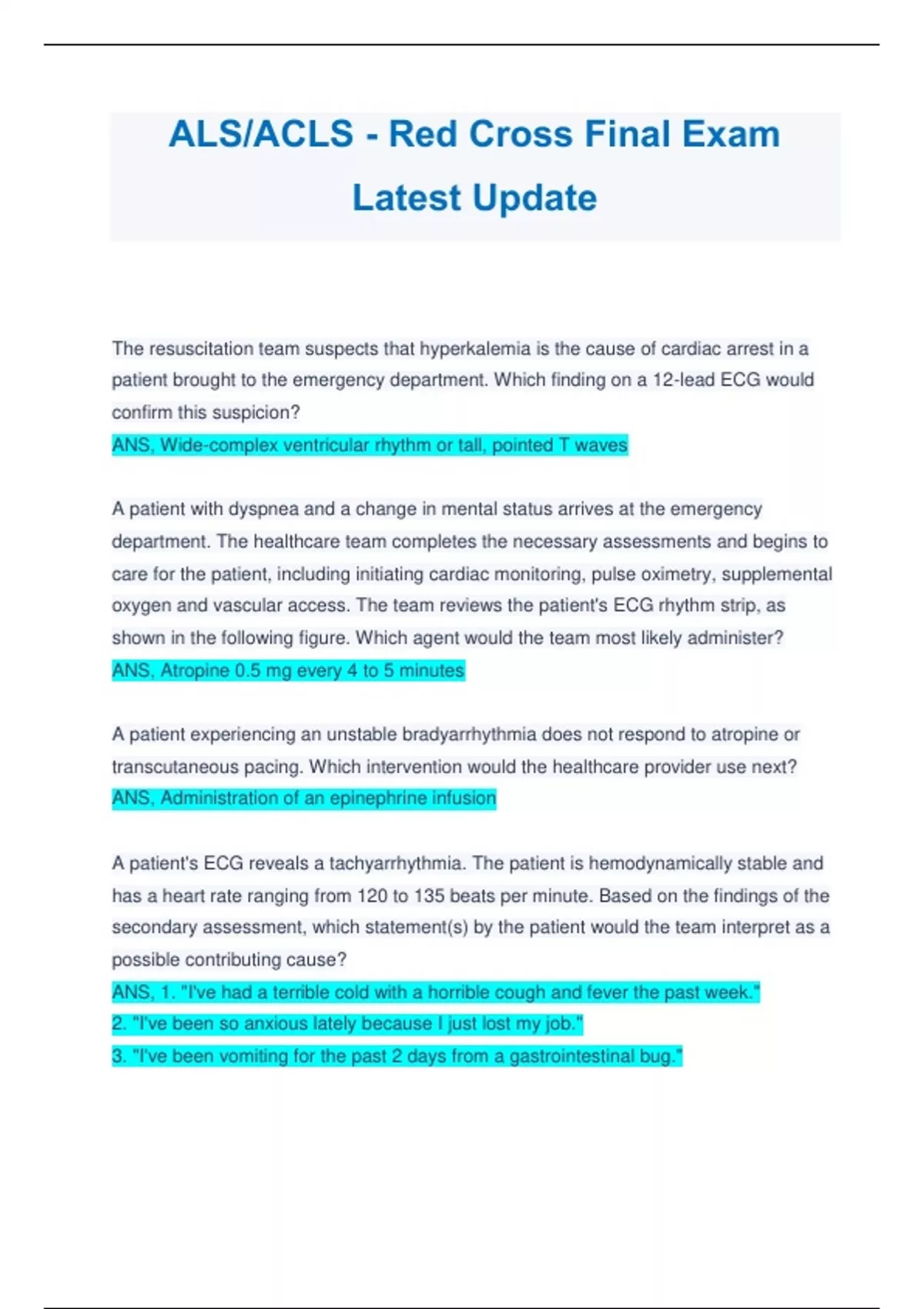 ALS/ACLS - Red Cross Final Exam Latest Update

The resuscitation team suspects that hyperkalemia is the cause of cardiac arrest in a patient brought to the emergency department. Which finding on a 12-lead ECG would confirm this suspicion?
ANS, Wide-complex ventricular rhythm or tall, pointed T waves

A patient with dyspnea and a change in mental status arrives at the emergency department. The healthcare team completes the necessary assessments and begins to care for the patient, including initiating cardiac monitoring, pulse oximetry, supplemental oxygen and vascular access. The team reviews the patient's ECG rhythm strip, as shown in the following figure. Which agent would the team most likely administer?
ANS, Atropine 0.5 mg every 4 to 5 minutes

A patient experiencing an unstable bradyarrhythmia does not respond to atropine or transcutaneous pacing. Which intervention would the healthcare provider use next?
ANS, Administration of an epinephrine infusion

A patient's ECG reveals a tachyarrhythmia. The patient is hemodynamically stable and has a heart rate ranging from 120 to 135 beats per minute. Based on the findings of the secondary assessment, which statement(s) by the patient would the team interpret as a possible contributing cause?
ANS, 1. "I've had a terrible cold with a horrible cough and fever the past week."
2. "I've been so anxious lately because I just lost my job."
3. "I've been vomiting for the past 2 days from a gastrointestinal bug."